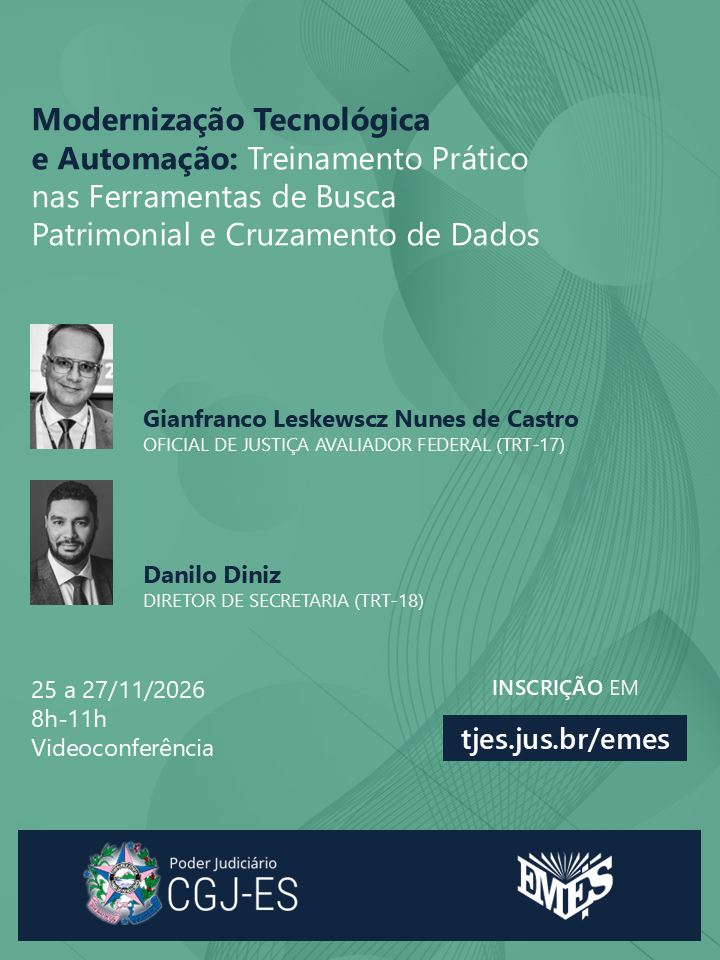 Modernização Tecnológica e Automação: Treinamento Prático nas Ferramentas de Busca Patrimonial e Cruzamento de Dados

Gianfranco Leskewscz Nunes de Castro
OFICIAL DE JUSTIÇA AVALIADOR FEDERAL (TRT-17)

Danilo Diniz
DIRETOR DE SECRETARIA (TRT-18)

25 a 27/11/2026
8h-11h
Videoconferência

INSCRIÇÃO EM
tjes.jus.br/emes

Poder Judiciário
CGJ-ES

EMES